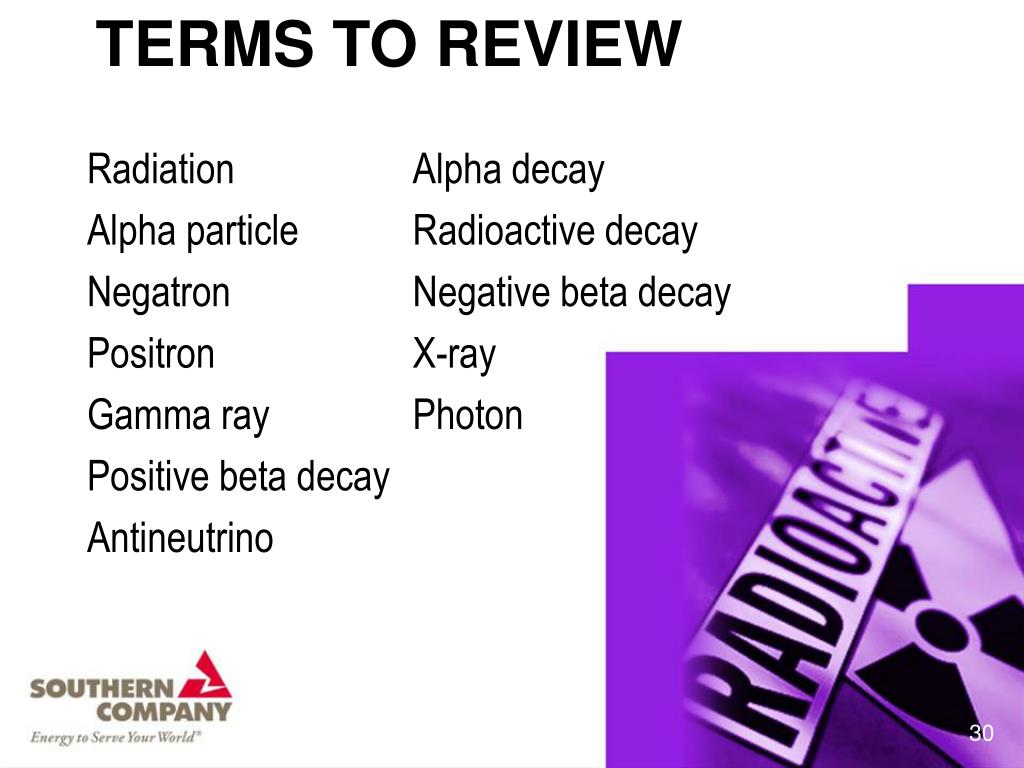 TERMS TO REVIEW

Radiation
Alpha particle
Negatron
Positron
Gamma ray
Positive beta decay
Antineutrino

Alpha decay
Radioactive decay
Negative beta decay
X-ray
Photon

RADIOACTIVE

SOUTHERN COMPANY
Energy to Serve Your World®

30